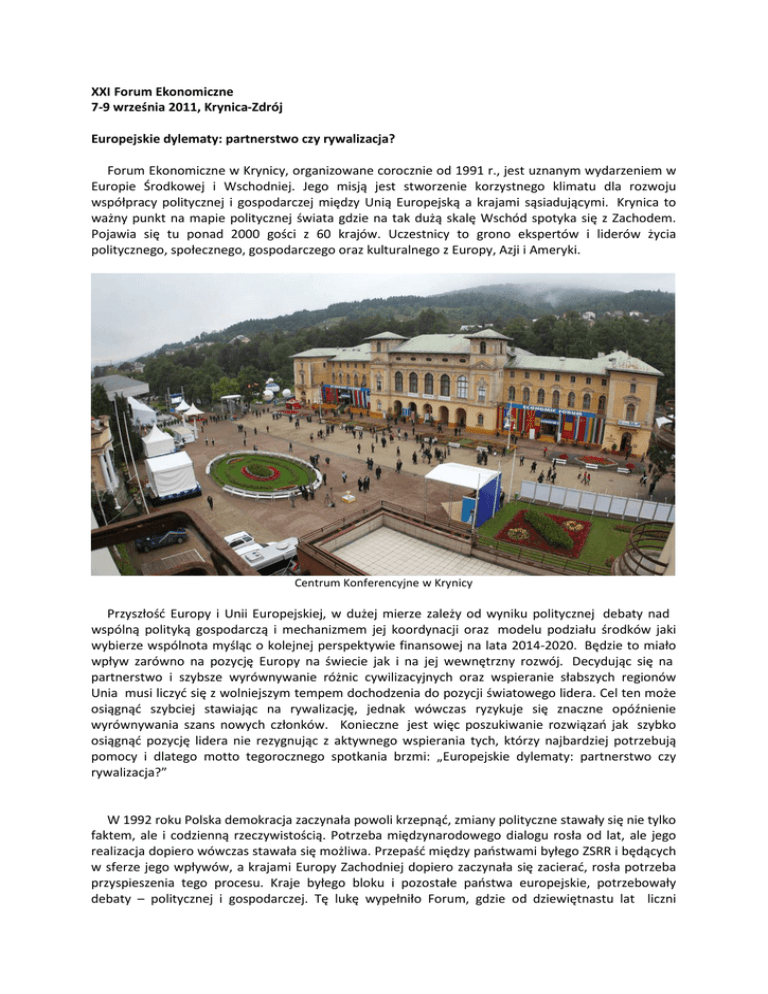 XXI Forum Ekonomiczne
7-9 września 2011, Krynica-Zdrój

Europejskie dylematy: partnerstwo czy rywalizacja?

Forum Ekonomiczne w Krynicy, organizowane corocznie od 1991 r., jest uznanym wydarzeniem w Europie Środkowej i Wschodniej. Jego misją jest stworzenie korzystnego klimatu dla rozwoju współpracy politycznej i gospodarczej między Unią Europejską a krajami sąsiadującymi. Krynica to ważny punkt na mapie politycznej świata gdzie na tak dużą skalę Wschód spotyka się z Zachodem. Pojawia się tu ponad 2000 gości z 60 krajów. Uczestnicy to grono ekspertów i liderów życia politycznego, społecznego, gospodarczego oraz kulturalnego z Europy, Azji i Ameryki.

Centrum Konferencyjne w Krynicy

Przyszłość Europy i Unii Europejskiej, w dużej mierze zależy od wyniku politycznej debaty nad wspólną polityką gospodarczą i mechanizmem jej koordynacji oraz modelu podziału środków jaki wybierze wspólnota myśląc o kolejnej perspektywie finansowej na lata 2014-2020. Będzie to miało wpływ zarówno na pozycję Europy na świecie jak i na jej wewnętrzny rozwój. Decydując się na partnerstwo i szybsze wyrównywanie różnic cywilizacyjnych oraz wspieranie słabszych regionów Unia musi liczyć się z wolniejszym tempem dochodzenia do pozycji światowego lidera. Cel ten może osiągnąć szybciej stawiając na rywalizację, jednak wówczas ryzykuje się znaczne opóźnienie wyrównywania szans nowych członków. Konieczne jest więc poszukiwanie rozwiązań jak szybko osiągnąć pozycję lidera nie rezygnując z aktywnego wspierania tych, którzy najbardziej potrzebują pomocy i dlatego motto tegorocznego spotkania brzmi: „Europejskie dylematy: partnerstwo czy rywalizacja?"

W 1992 roku Polska demokracja zaczynała powoli krzepnąć, zmiany polityczne stawały się nie tylko faktem, ale i codzienną rzeczywistością. Potrzeba międzynarodowego dialogu rosła od lat, ale jego realizacja dopiero wówczas stawała się możliwa. Przepaść między państwami byłego ZSRR i będących w sferze jego wpływów, a krajami Europy Zachodniej dopiero zaczynała się zacierać, rosła potrzeba przyspieszenia tego procesu. Kraje byłego bloku i pozostałe państwa europejskie, potrzebowały debaty – politycznej i gospodarczej. Tę lukę wypełniło Forum, gdzie od dziewiętnastu lat liczni